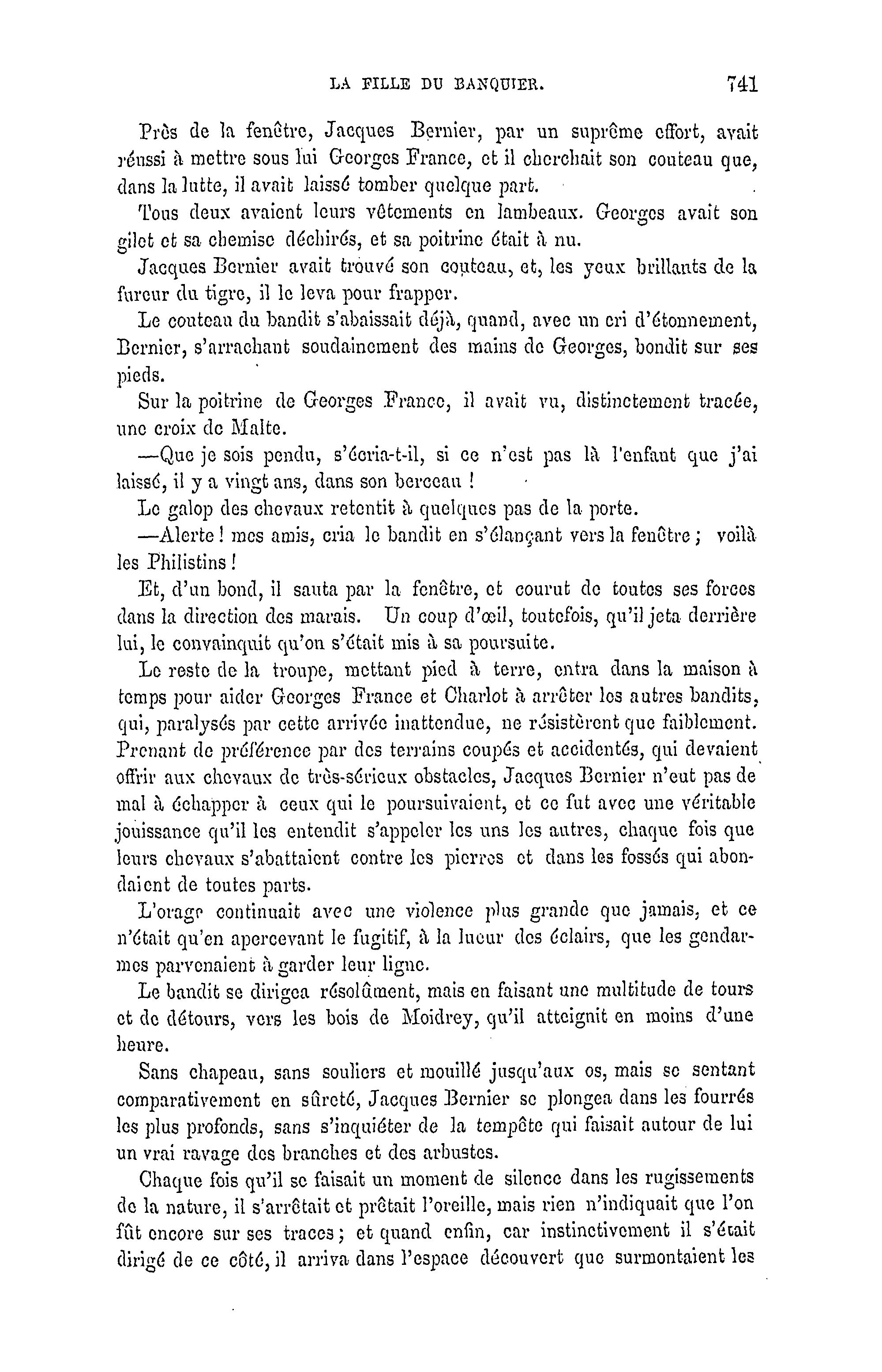 LA FILLE DU BANQUIER. 741

Près de la fenêtre, Jacques Bernier, par un suprême effort, avait réussi à mettre sous lui Georges France, et il cherchait son couteau que, dans la lutte, il avait laissé tomber quelque part.

Tous deux avaient leurs vêtements en lambeaux. Georges avait son gilet et sa chemise déchirés, et sa poitrine était à nu.

Jacques Bernier avait trouvé son couteau, et, les yeux brillants de la fureur du tigre, il le leva pour frapper.

Le couteau du bandit s'abaissait déjà, quand, avec un cri d'étonnement, Bernier, s'arrachant soudainement des mains de Georges, bondit sur ses pieds.

Sur la poitrine de Georges France, il avait vu, distinctement tracée, une croix de Malte.

—Que je sois pendu, s'écria-t-il, si ce n'est pas là l'enfant que j'ai laissé, il y a vingt ans, dans son berceau !

Le galop des chevaux retentit à quelques pas de la porte.

—Alerte ! mes amis, cria le bandit en s'élançant vers la fenêtre ; voilà les Philistins !

Et, d'un bond, il sauta par la fenêtre, et courut de toutes ses forces dans la direction des marais. Un coup d'œil, toutefois, qu'il jeta derrière lui, le convainquit qu'on s'était mis à sa poursuite.

Le reste de la troupe, mettant pied à terre, entra dans la maison à temps pour aider Georges France et Charlot à arrêter les autres bandits, qui, paralysés par cette arrivée inattendue, ne résistèrent que faiblement. Prenant de préférence par des terrains coupés et accidentés, qui devaient offrir aux chevaux de très-sérieux obstacles, Jacques Bernier n'eut pas de mal à échapper à ceux qui le poursuivaient, et ce fut avec une véritable jouissance qu'il les entendit s'appeler les uns les autres, chaque fois que leurs chevaux s'abattaient contre les pierres et dans les fossés qui abondaient de toutes parts.

L'orage continuait avec une violence plus grande que jamais, et ce n'était qu'en apercevant le fugitif, à la lueur des éclairs, que les gendarmes parvenaient à garder leur ligne.

Le bandit se dirigea résolûment, mais en faisant une multitude de tours et de détours, vers les bois de Moidrey, qu'il atteignit en moins d'une heure.

Sans chapeau, sans souliers et mouillé jusqu'aux os, mais se sentant comparativement en sûreté, Jacques Bernier se plongea dans les fourrés les plus profonds, sans s'inquiéter de la tempête qui faisait autour de lui un vrai ravage des branches et des arbustes.

Chaque fois qu'il se faisait un moment de silence dans les rugissements de la nature, il s'arrêtait et prêtait l'oreille, mais rien n'indiquait que l'on fût encore sur ses traces ; et quand enfin, car instinctivement il s'était dirigé de ce côté, il arriva dans l'espace découvert que surmontaient les